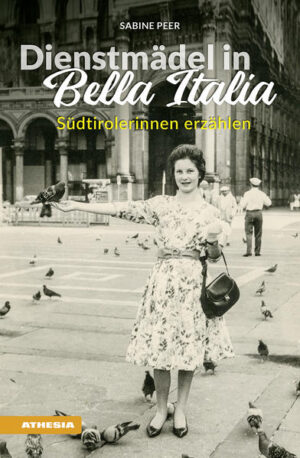 SABINE PEER

Dienstmädel in Bella Italia

Südtirolerinnen erzählen

ATHESIA